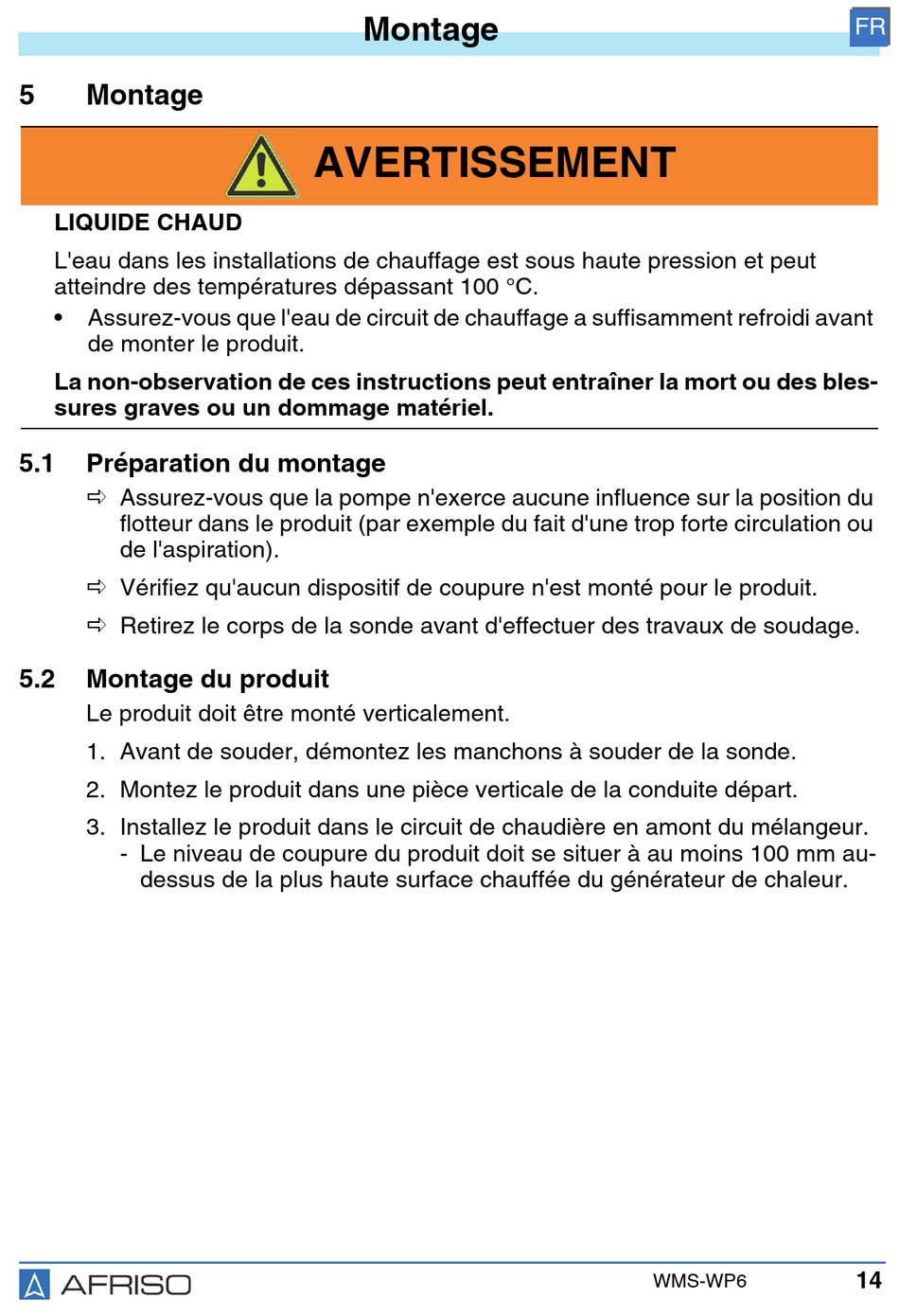 Montage

FR

5 Montage

AVERTISSEMENT

LIQUIDE CHAUD

L'eau dans les installations de chauffage est sous haute pression et peut atteindre des températures dépassant 100 °C.

• Assurez-vous que l'eau de circuit de chauffage a suffisamment refroidi avant de monter le produit.

La non-observation de ces instructions peut entraîner la mort ou des blessures graves ou un dommage matériel.

5.1 Préparation du montage

⇨ Assurez-vous que la pompe n'exerce aucune influence sur la position du flotteur dans le produit (par exemple du fait d'une trop forte circulation ou de l'aspiration).

⇨ Vérifiez qu'aucun dispositif de coupure n'est monté pour le produit.

⇨ Retirez le corps de la sonde avant d'effectuer des travaux de soudage.

5.2 Montage du produit

Le produit doit être monté verticalement.

1. Avant de souder, démontez les manchons à souder de la sonde.

2. Montez le produit dans une pièce verticale de la conduite départ.

3. Installez le produit dans le circuit de chaudière en amont du mélangeur.
- Le niveau de coupure du produit doit se situer à au moins 100 mm au-dessus de la plus haute surface chauffée du générateur de chaleur.

AFRISO

WMS-WP6

14